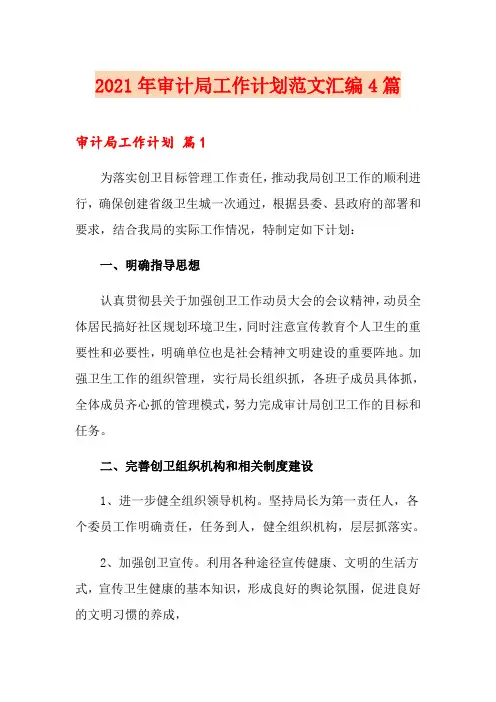 2021年审计局工作计划范文汇编4篇

审计局工作计划 篇1

为落实创卫目标管理工作责任，推动我局创卫工作的顺利进行，确保创建省级卫生城一次通过，根据县委、县政府的部署和要求，结合我局的实际工作情况，特制定如下计划：

一、明确指导思想

认真贯彻县关于加强创卫工作动员大会的会议精神，动员全体居民搞好社区规划环境卫生，同时注意宣传教育个人卫生的重要性和必要性，明确单位也是社会精神文明建设的重要阵地。加强卫生工作的组织管理，实行局长组织抓，各班子成员具体抓，全体成员齐心抓的管理模式，努力完成审计局创卫工作的目标和任务。

二、完善创卫组织机构和相关制度建设

1、进一步健全组织领导机构。坚持局长为第一责任人，各个委员工作明确责任，任务到人，健全组织机构，层层抓落实。

2、加强创卫宣传。利用各种途径宣传健康、文明的生活方式，宣传卫生健康的基本知识，形成良好的舆论氛围，促进良好的文明习惯的养成，